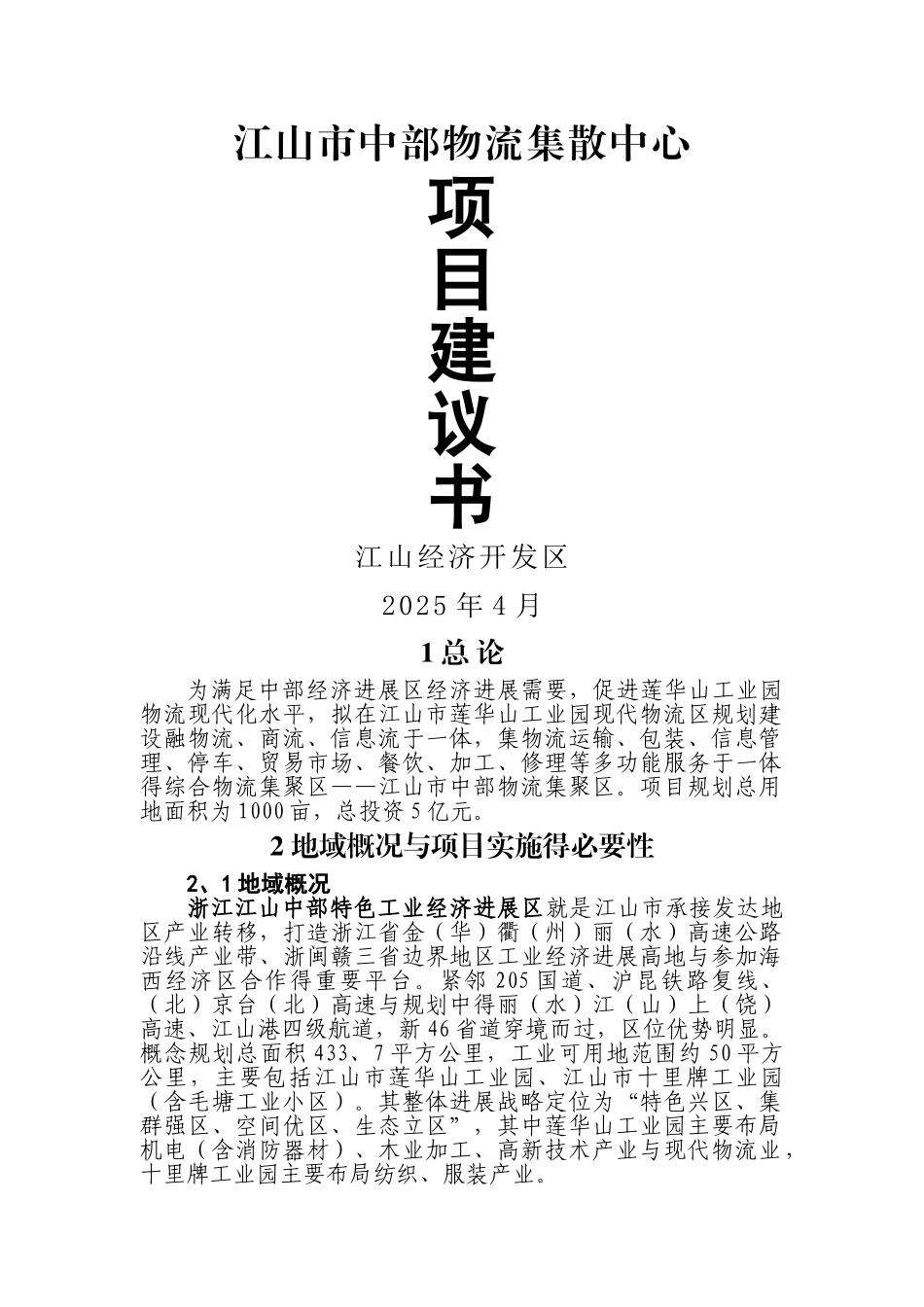 江山市中部物流集散中心

项

目

建

议

书

江山经济开发区

2025 年 4 月

1 总 论

为满足中部经济进展区经济进展需要，促进莲华山工业园物流现代化水平，拟在江山市莲华山工业园现代物流区规划建设融物流、商流、信息流于一体，集物流运输、包装、信息管理、停车、贸易市场、餐饮、加工、修理等多功能服务于一体得综合物流集聚区——江山市中部物流集聚区。项目规划总用地面积为 1000 亩，总投资 5 亿元。

2 地域概况与项目实施得必要性

2、1 地域概况

浙江江山中部特色工业经济进展区就是江山市承接发达地区产业转移，打造浙江省金（华）衢（州）丽（水）高速公路沿线产业带、浙闽赣三省边界地区工业经济进展高地与参加海西经济区合作得重要平台。紧邻 205 国道、沪昆铁路复线、（北）京台（北）高速与规划中得丽（水）江（山）上（饶）高速、江山港四级航道，新 46 省道穿境而过，区位优势明显。概念规划总面积 433、7 平方公里，工业可用地范围约 50 平方公里，主要包括江山市莲华山工业园、江山市十里牌工业园（含毛塘工业小区）。其整体进展战略定位为“特色兴区、集群强区、空间优区、生态立区”，其中莲华山工业园主要布局机电（含消防器材）、木业加工、高新技术产业与现代物流业，十里牌工业园主要布局纺织、服装产业。